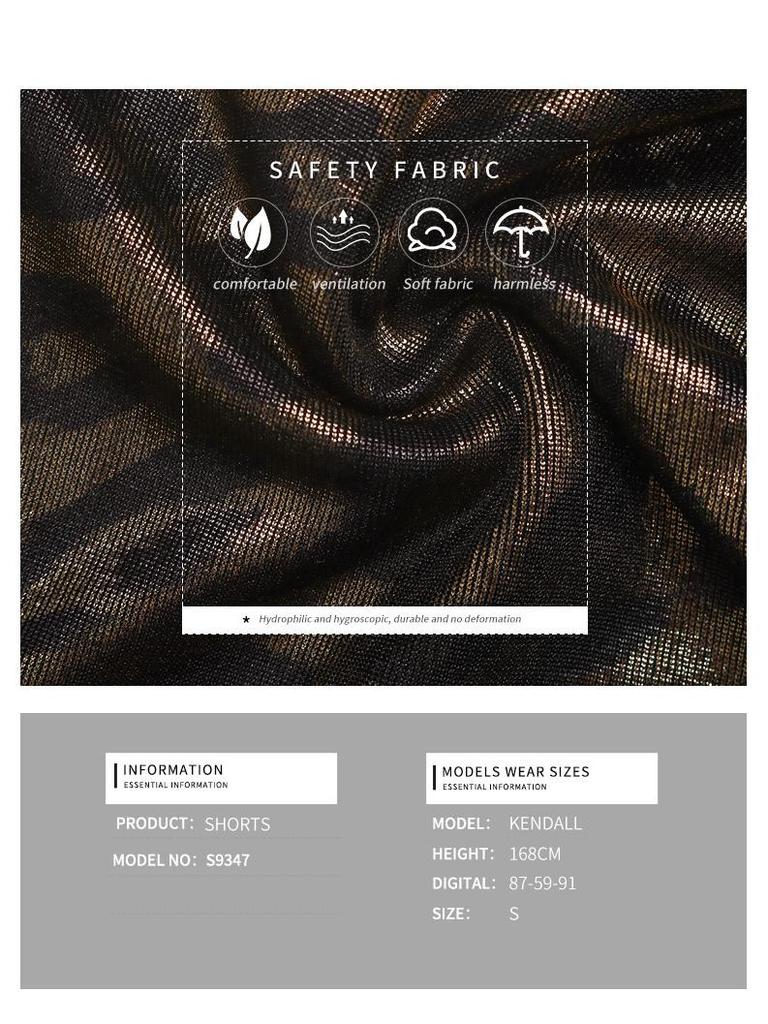 SAFETY FABRIC

comfortable ventilation Soft fabric harmless

★ Hydrophilic and hygroscopic, durable and no deformation

INFORMATION
ESSENTIAL INFORMATION

PRODUCT: SHORTS
MODEL NO: S9347

MODELS WEAR SIZES
ESSENTIAL INFORMATION

MODEL: KENDALL
HEIGHT: 168CM
DIGITAL: 87-59-91
SIZE: S